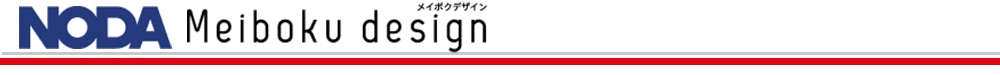 NODA Meiboku design
メイボクデザイン